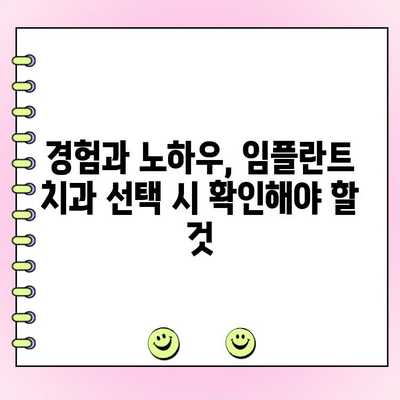 경험과 노하우, 임플란트 치과 선택 시 확인해야 할 것